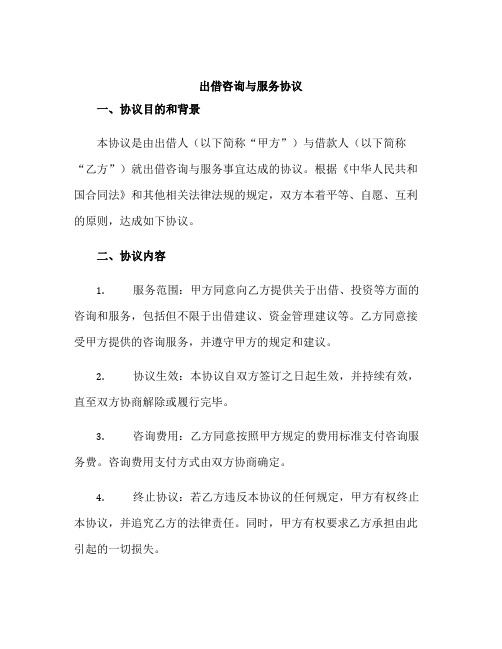 出借咨询与服务协议

一、协议目的和背景

本协议是由出借人（以下简称“甲方”）与借款人（以下简称“乙方”）就出借咨询与服务事宜达成的协议。根据《中华人民共和国合同法》和其他相关法律法规的规定，双方本着平等、自愿、互利的原则，达成如下协议。

二、协议内容

1. 服务范围：甲方同意向乙方提供关于出借、投资等方面的咨询和服务，包括但不限于出借建议、资金管理建议等。乙方同意接受甲方提供的咨询服务，并遵守甲方的规定和建议。

2. 协议生效：本协议自双方签订之日起生效，并持续有效，直至双方协商解除或履行完毕。

3. 咨询费用：乙方同意按照甲方规定的费用标准支付咨询服务费。咨询费用支付方式由双方协商确定。

4. 终止协议：若乙方违反本协议的任何规定，甲方有权终止本协议，并追究乙方的法律责任。同时，甲方有权要求乙方承担由此引起的一切损失。